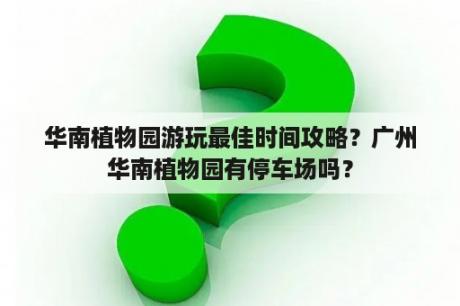 华南植物园游玩最佳时间攻略？广州华南植物园有停车场吗？